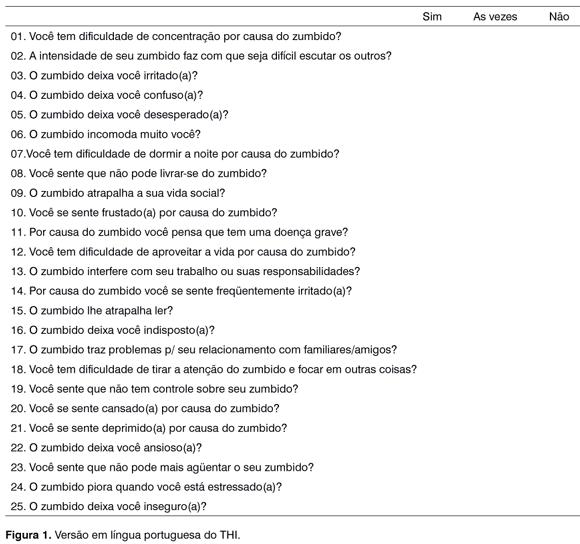 | | Sim | As vezes | Não |
|---|---|---|---|
| 01. Você tem dificuldade de concentração por causa do zumbido? | | | |
| 02. A intensidade de seu zumbido faz com que seja difícil escutar os outros? | | | |
| 03. O zumbido deixa você irritado(a)? | | | |
| 04. O zumbido deixa você confuso(a)? | | | |
| 05. O zumbido deixa você desesperado(a)? | | | |
| 06. O zumbido incomoda muito você? | | | |
| 07.Você tem dificuldade de dormir a noite por causa do zumbido? | | | |
| 08. Você sente que não pode livrar-se do zumbido? | | | |
| 09. O zumbido atrapalha a sua vida social? | | | |
| 10. Você se sente frustado(a) por causa do zumbido? | | | |
| 11. Por causa do zumbido você pensa que tem uma doença grave? | | | |
| 12. Você tem dificuldade de aproveitar a vida por causa do zumbido? | | | |
| 13. O zumbido interfere com seu trabalho ou suas responsabilidades? | | | |
| 14. Por causa do zumbido você se sente freqüentemente irritado(a)? | | | |
| 15. O zumbido lhe atrapalha ler? | | | |
| 16. O zumbido deixa você indisposto(a)? | | | |
| 17. O zumbido traz problemas p/ seu relacionamento com familiares/amigos? | | | |
| 18. Você tem dificuldade de tirar a atenção do zumbido e focar em outras coisas? | | | |
| 19. Você sente que não tem controle sobre seu zumbido? | | | |
| 20. Você se sente cansado(a) por causa do zumbido? | | | |
| 21. Você se sente deprimido(a) por causa do zumbido? | | | |
| 22. O zumbido deixa você ansioso(a)? | | | |
| 23. Você sente que não pode mais agüentar o seu zumbido? | | | |
| 24. O zumbido piora quando você está estressado(a)? | | | |
| 25. O zumbido deixa você inseguro(a)? | | | |

Figura 1. Versão em língua portuguesa do THI.